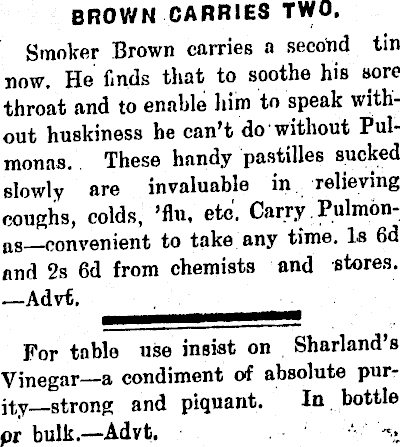 BROWN CARRIES TWO.

Smoker Brown carries a second tin now. He finds that to soothe his sore throat and to enable him to speak without huskiness he can't do without Pulmonas. These handy pastilles sucked slowly are invaluable in relieving coughs, colds, 'flu, etc. Carry Pulmonas—convenient to take any time. 1s 6d and 2s 6d from chemists and stores. —Advt.

For table use insist on Sharland's Vinegar—a condiment of absolute purity—strong and piquant. In bottle or bulk.—Advt.